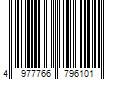 4 977766 796101